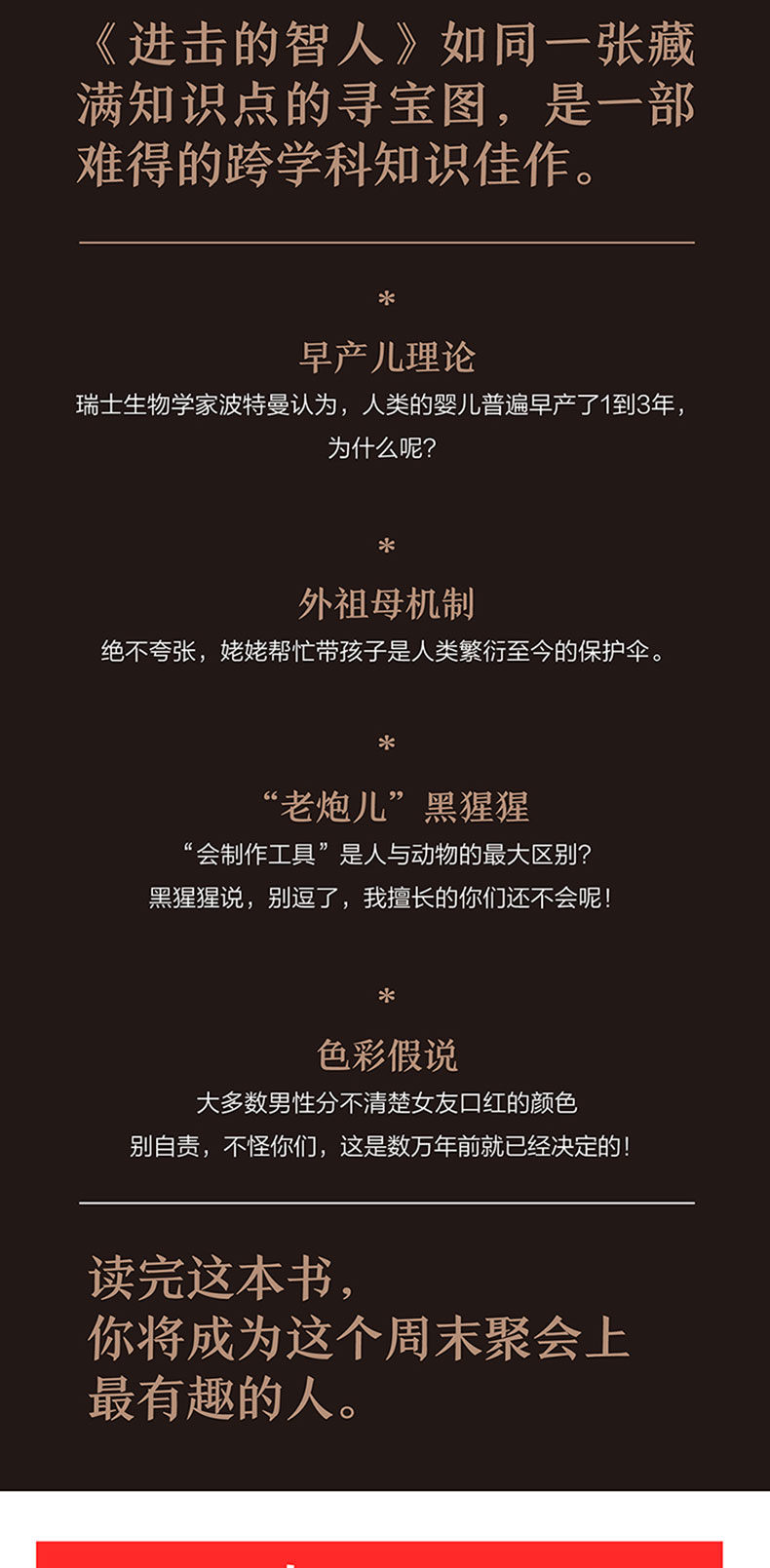 《进击的智人》如同一张藏满知识点的寻宝图，是一部难得的跨学科知识佳作。

*

早产儿理论

瑞士生物学家波特曼认为，人类的婴儿普遍早产了1到3年，为什么呢？

*

外祖母机制

绝不夸张，姥姥帮忙带孩子是人类繁衍至今的保护伞。

*

“老炮儿”黑猩猩

“会制作工具”是人与动物的最大区别？
黑猩猩说，别逗了，我擅长的你们还不会呢！

*

色彩假说

大多数男性分不清楚女友口红的颜色
别自责，不怪你们，这是数万年前就已经决定的！

读完这本书，
你将成为这个周末聚会上
最有趣的人。